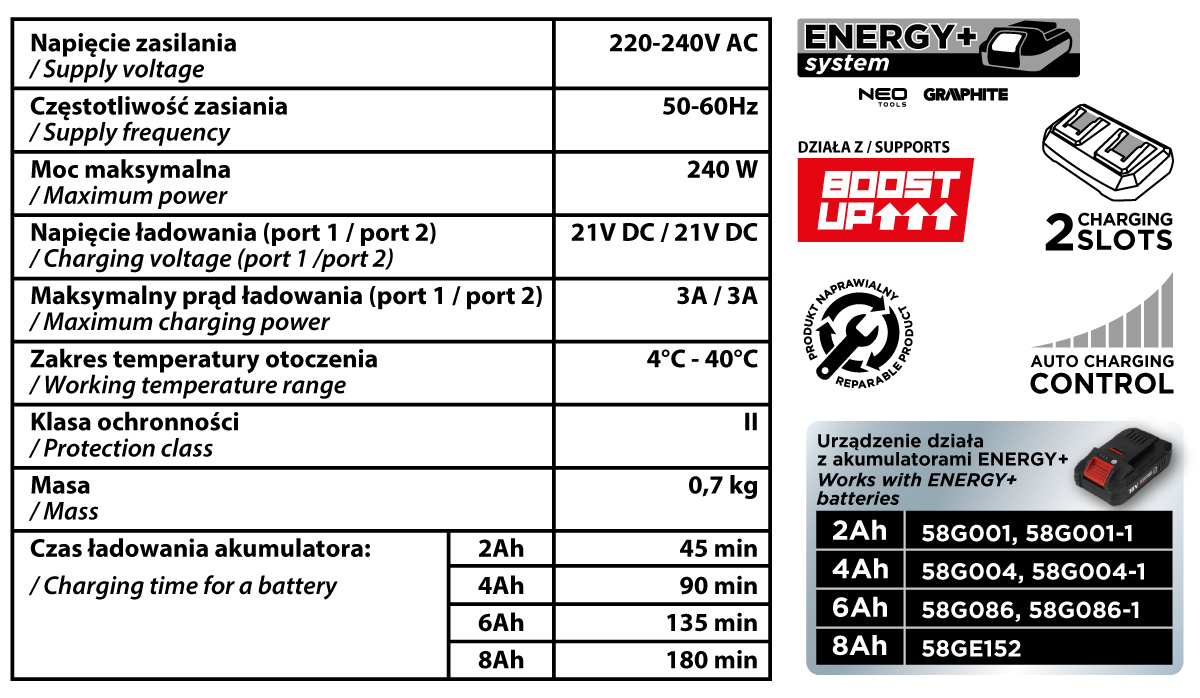 | | | |
|---|---|---|
| **Napięcie zasilania** / Supply voltage | | 220-240V AC |
| **Częstotliwość zasiania** / Supply frequency | | 50-60Hz |
| **Moc maksymalna** / Maximum power | | 240 W |
| **Napięcie ładowania (port 1 / port 2)** / Charging voltage (port 1 /port 2) | | 21V DC / 21V DC |
| **Maksymalny prąd ładowania (port 1 / port 2)** / Maximum charging power | | 3A / 3A |
| **Zakres temperatury otoczenia** / Working temperature range | | 4°C - 40°C |
| **Klasa ochronności** / Protection class | | II |
| **Masa** / Mass | | 0,7 kg |
| **Czas ładowania akumulatora:** / Charging time for a battery | 2Ah | 45 min |
| | 4Ah | 90 min |
| | 6Ah | 135 min |
| | 8Ah | 180 min |

ENERGY+ system

NEO TOOLS GRAPHITE

DZIAŁA Z / SUPPORTS

BOOST UP

2 CHARGING SLOTS

PRODUKT NAPRAWIALNY REPARABLE PRODUCT

AUTO CHARGING CONTROL

Urządzenie działa z akumulatorami ENERGY+
Works with ENERGY+ batteries

18V

| | |
|---|---|
| 2Ah | 58G001, 58G001-1 |
| 4Ah | 58G004, 58G004-1 |
| 6Ah | 58G086, 58G086-1 |
| 8Ah | 58GE152 |